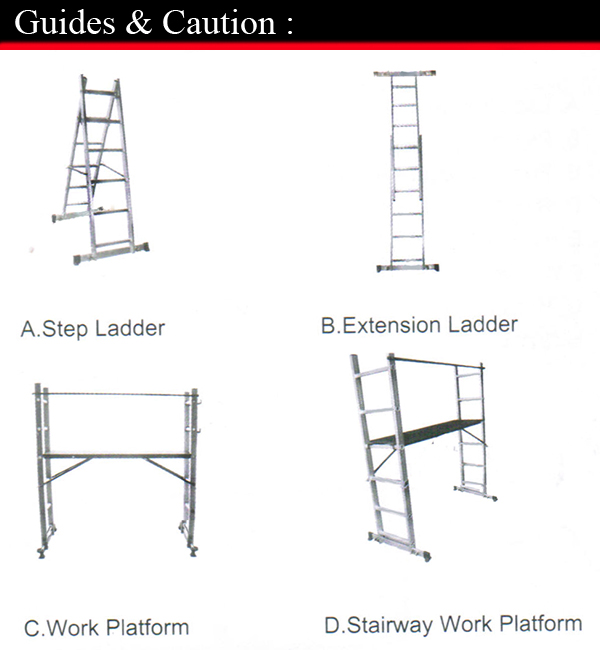 Guides & Caution :

A.Step Ladder

B.Extension Ladder

C.Work Platform

D.Stairway Work Platform